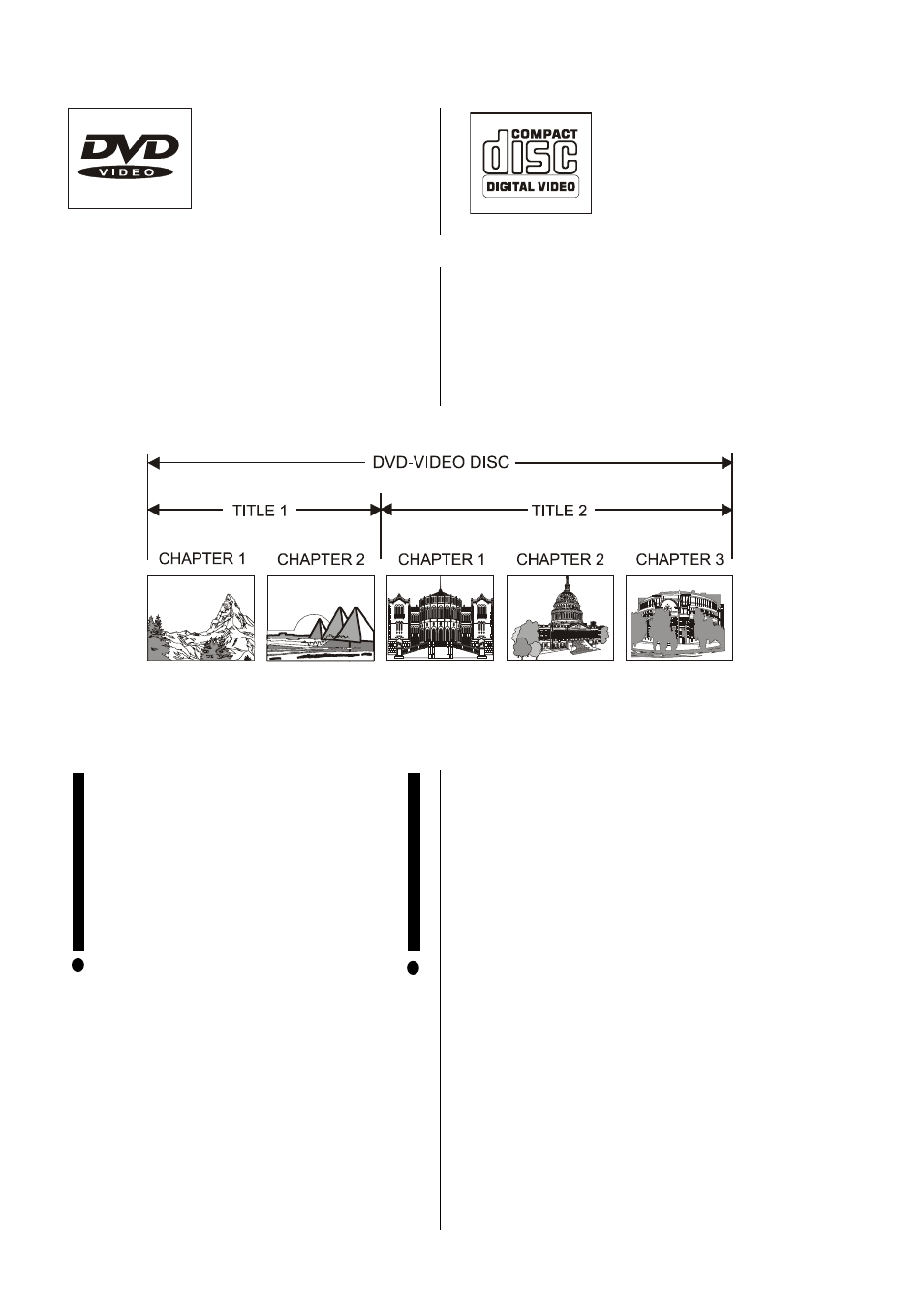 DVD
VIDEO

COMPACT
disc
DIGITAL VIDEO

DVD-VIDEO DISC

TITLE 1

TITLE 2

CHAPTER 1

CHAPTER 2

CHAPTER 1

CHAPTER 2

CHAPTER 3